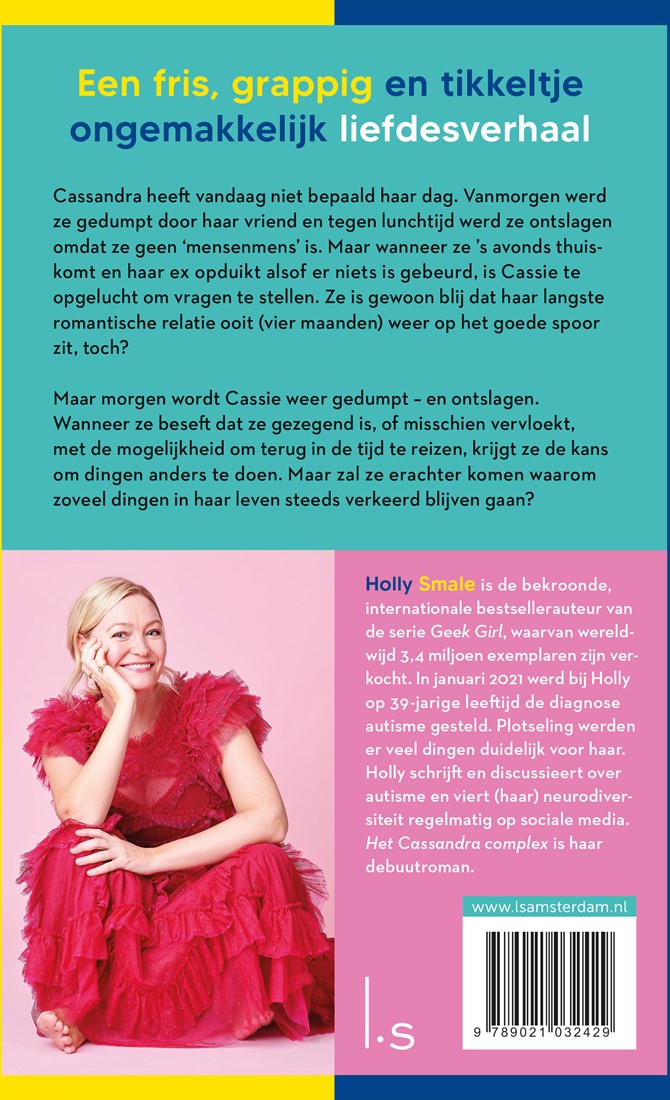 Een fris, grappig en tikkeltje ongemakkelijk liefdesverhaal

Cassandra heeft vandaag niet bepaald haar dag. Vanmorgen werd ze gedumpt door haar vriend en tegen lunchtijd werd ze ontslagen omdat ze geen 'mensenmens' is. Maar wanneer ze 's avonds thuiskomt en haar ex opduikt alsof er niets is gebeurd, is Cassie te opgelucht om vragen te stellen. Ze is gewoon blij dat haar langste romantische relatie ooit (vier maanden) weer op het goede spoor zit, toch?

Maar morgen wordt Cassie weer gedumpt – en ontslagen. Wanneer ze beseft dat ze gezegend is, of misschien vervloekt, met de mogelijkheid om terug in de tijd te reizen, krijgt ze de kans om dingen anders te doen. Maar zal ze erachter komen waarom zoveel dingen in haar leven steeds verkeerd blijven gaan?

Holly Smale is de bekroonde, internationale bestsellerauteur van de serie Geek Girl, waarvan wereldwijd 3,4 miljoen exemplaren zijn verkocht. In januari 2021 werd bij Holly op 39-jarige leeftijd de diagnose autisme gesteld. Plotseling werden er veel dingen duidelijk voor haar. Holly schrijft en discussieert over autisme en viert (haar) neurodiversiteit regelmatig op sociale media. Het Cassandra complex is haar debuutroman.

www.lsamsterdam.nl

9 789021 032429

l.s